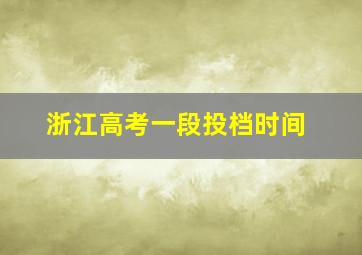 浙江高考一段投档时间